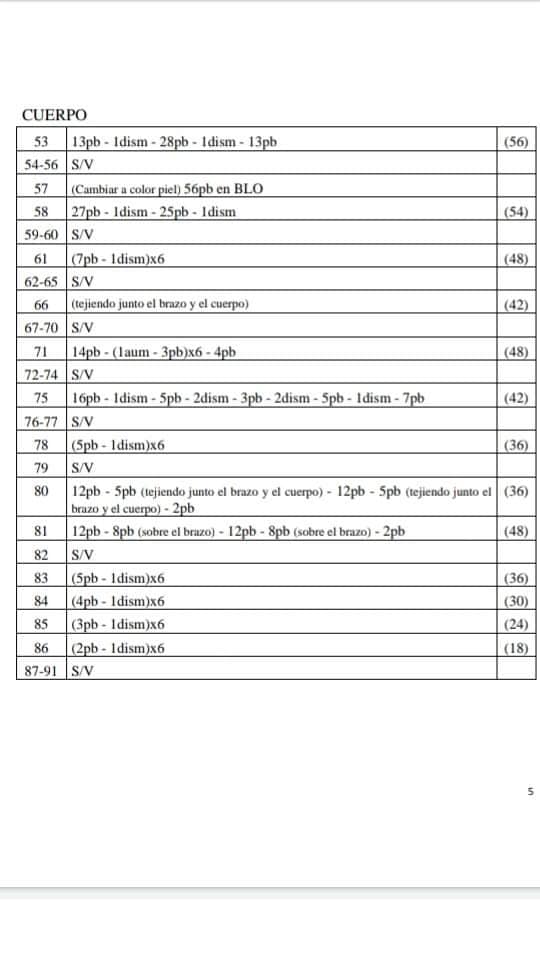 CUERPO

| | | |
|---|---|---|
| 53 | 13pb - 1dism - 28pb - 1dism - 13pb | (56) |
| 54-56 | S/V | |
| 57 | (Cambiar a color piel) 56pb en BLO | |
| 58 | 27pb - 1dism - 25pb - 1dism | (54) |
| 59-60 | S/V | |
| 61 | (7pb - 1dism)x6 | (48) |
| 62-65 | S/V | |
| 66 | (tejiendo junto el brazo y el cuerpo) | (42) |
| 67-70 | S/V | |
| 71 | 14pb - (1aum - 3pb)x6 - 4pb | (48) |
| 72-74 | S/V | |
| 75 | 16pb - 1dism - 5pb - 2dism - 3pb - 2dism - 5pb - 1dism - 7pb | (42) |
| 76-77 | S/V | |
| 78 | (5pb - 1dism)x6 | (36) |
| 79 | S/V | |
| 80 | 12pb - 5pb (tejiendo junto el brazo y el cuerpo) - 12pb - 5pb (tejiendo junto el brazo y el cuerpo) - 2pb | (36) |
| 81 | 12pb - 8pb (sobre el brazo) - 12pb - 8pb (sobre el brazo) - 2pb | (48) |
| 82 | S/V | |
| 83 | (5pb - 1dism)x6 | (36) |
| 84 | (4pb - 1dism)x6 | (30) |
| 85 | (3pb - 1dism)x6 | (24) |
| 86 | (2pb - 1dism)x6 | (18) |
| 87-91 | S/V | |

5